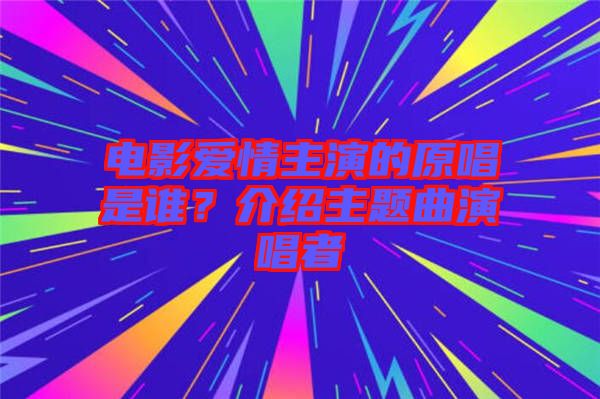 电影爱情主演的原唱是谁？介绍主题曲演唱者